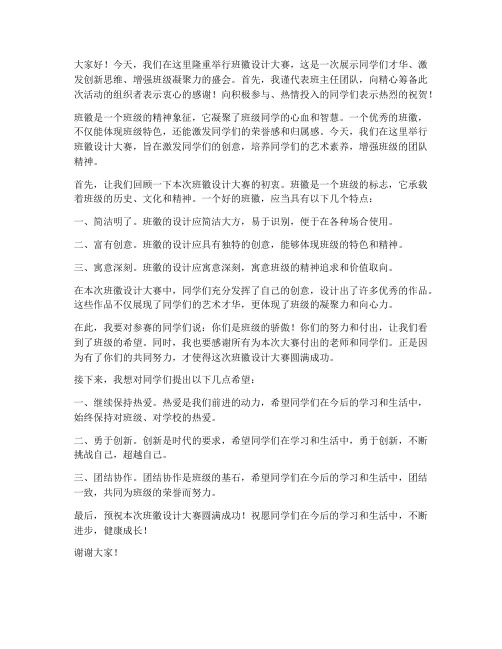 大家好！今天，我们在这里隆重举行班徽设计大赛，这是一次展示同学们才华、激发创新思维、增强班级凝聚力的盛会。首先，我谨代表班主任团队，向精心筹备此次活动的组织者表示衷心的感谢！向积极参与、热情投入的同学们表示热烈的祝贺！

班徽是一个班级的精神象征，它凝聚了班级同学的心血和智慧。一个优秀的班徽，不仅能体现班级特色，还能激发同学们的荣誉感和归属感。今天，我们在这里举行班徽设计大赛，旨在激发同学们的创意，培养同学们的艺术素养，增强班级的团队精神。

首先，让我们回顾一下本次班徽设计大赛的初衷。班徽是一个班级的标志，它承载着班级的历史、文化和精神。一个好的班徽，应当具有以下几个特点：

一、简洁明了。班徽的设计应简洁大方，易于识别，便于在各种场合使用。

二、富有创意。班徽的设计应具有独特的创意，能够体现班级的特色和精神。

三、寓意深刻。班徽的设计应寓意深刻，寓意班级的精神追求和价值取向。

在本次班徽设计大赛中，同学们充分发挥了自己的创意，设计出了许多优秀的作品。这些作品不仅展现了同学们的艺术才华，更体现了班级的凝聚力和向心力。

在此，我要对参赛的同学们说：你们是班级的骄傲！你们的努力和付出，让我们看到了班级的希望。同时，我也要感谢所有为本次大赛付出的老师和同学们。正是因为有了你们的共同努力，才使得这次班徽设计大赛圆满成功。

接下来，我想对同学们提出以下几点希望：

一、继续保持热爱。热爱是我们前进的动力，希望同学们在今后的学习和生活中，始终保持对班级、对学校的热爱。

二、勇于创新。创新是时代的要求，希望同学们在学习和生活中，勇于创新，不断挑战自己，超越自己。

三、团结协作。团结协作是班级的基石，希望同学们在今后的学习和生活中，团结一致，共同为班级的荣誉而努力。

最后，预祝本次班徽设计大赛圆满成功！祝愿同学们在今后的学习和生活中，不断进步，健康成长！

谢谢大家！